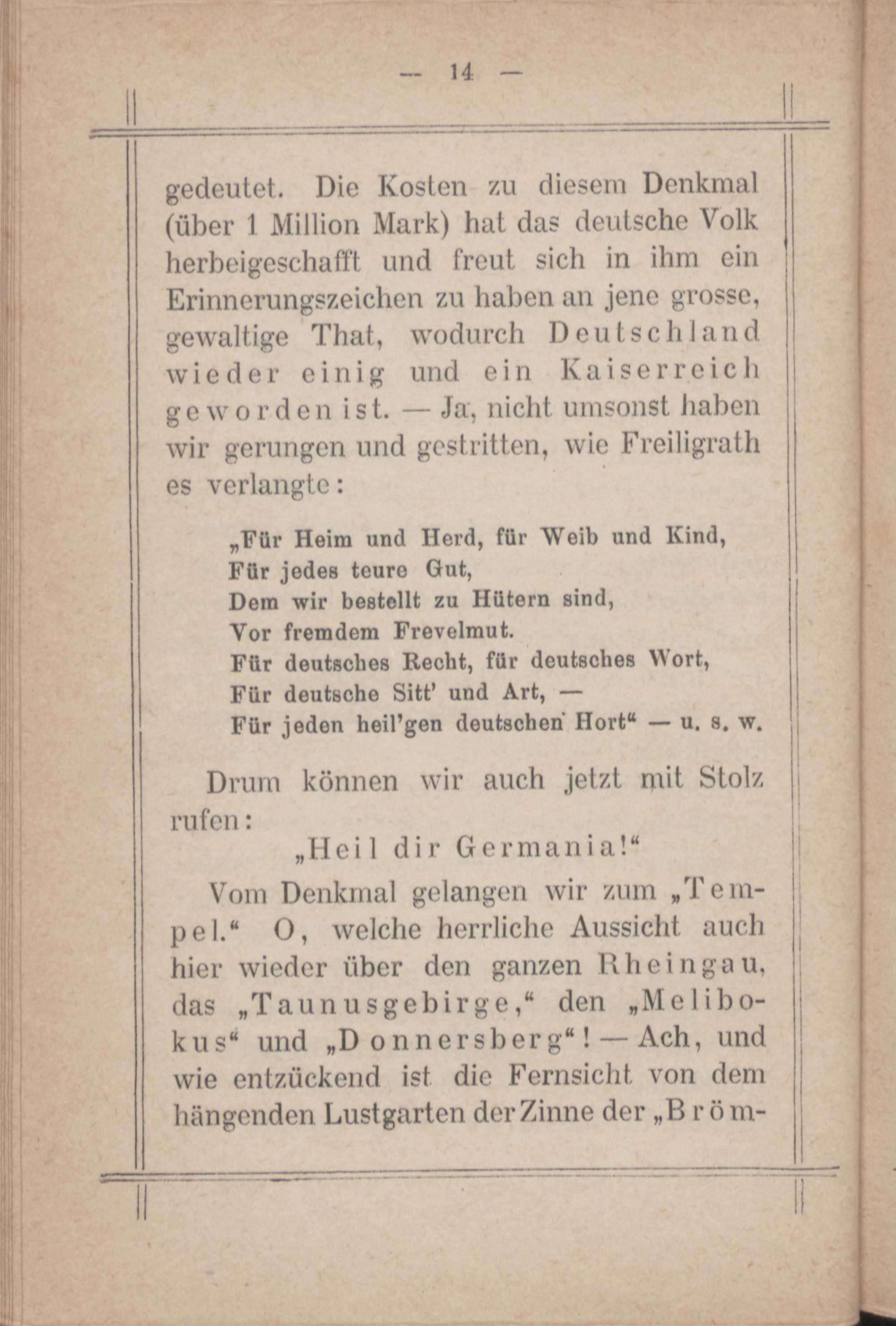 — 14 —

gedeutet. Die Kosten zu diesem Denkmal (über 1 Million Mark) hat das deutsche Volk herbeigeschafft und freut sich in ihm ein Erinnerungszeichen zu haben an jene grosse, gewaltige That, wodurch Deutschland wieder einig und ein Kaiserreich geworden ist. — Ja, nicht umsonst haben wir gerungen und gestritten, wie Freiligrath es verlangte:

„Für Heim und Herd, für Weib und Kind,
Für jedes teure Gut,
Dem wir bestellt zu Hütern sind,
Vor fremdem Frevelmut.
Für deutsches Recht, für deutsches Wort,
Für deutsche Sitt' und Art, —
Für jeden heil'gen deutschen Hort“ — u. s. w.

Drum können wir auch jetzt mit Stolz rufen:

„Heil dir Germania!“

Vom Denkmal gelangen wir zum „Tempel.“ O, welche herrliche Aussicht auch hier wieder über den ganzen Rheingau, das „Taunusgebirge,“ den „Melibokus“ und „Donnersberg“! — Ach, und wie entzückend ist die Fernsicht von dem hängenden Lustgarten der Zinne der „Bröm-